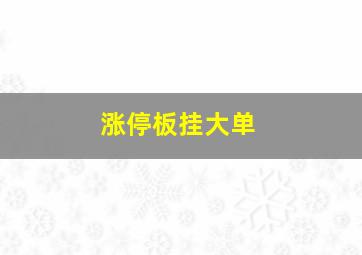 涨停板挂大单